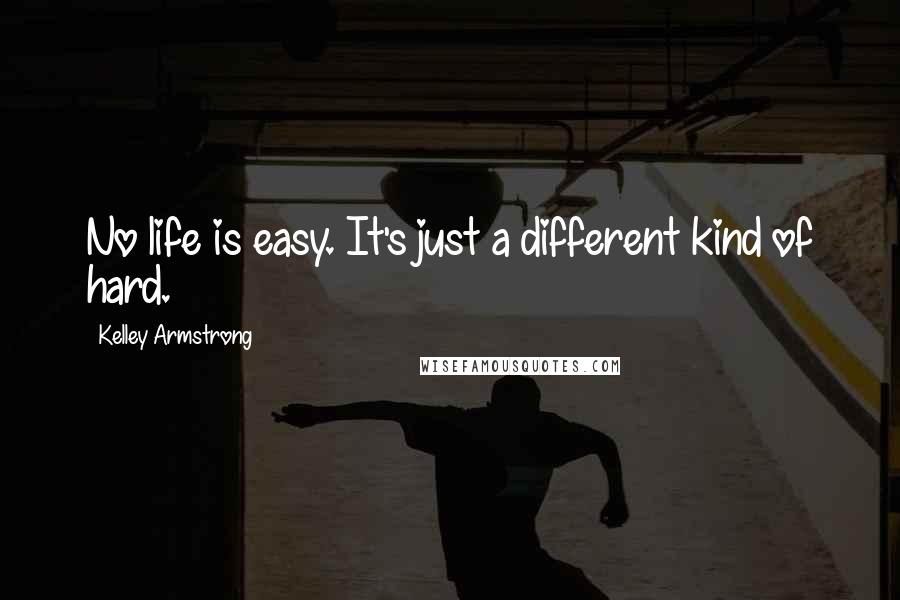 No life is easy. It's just a different kind of hard.

Kelley Armstrong

WISEFAMOUSQUOTES.COM